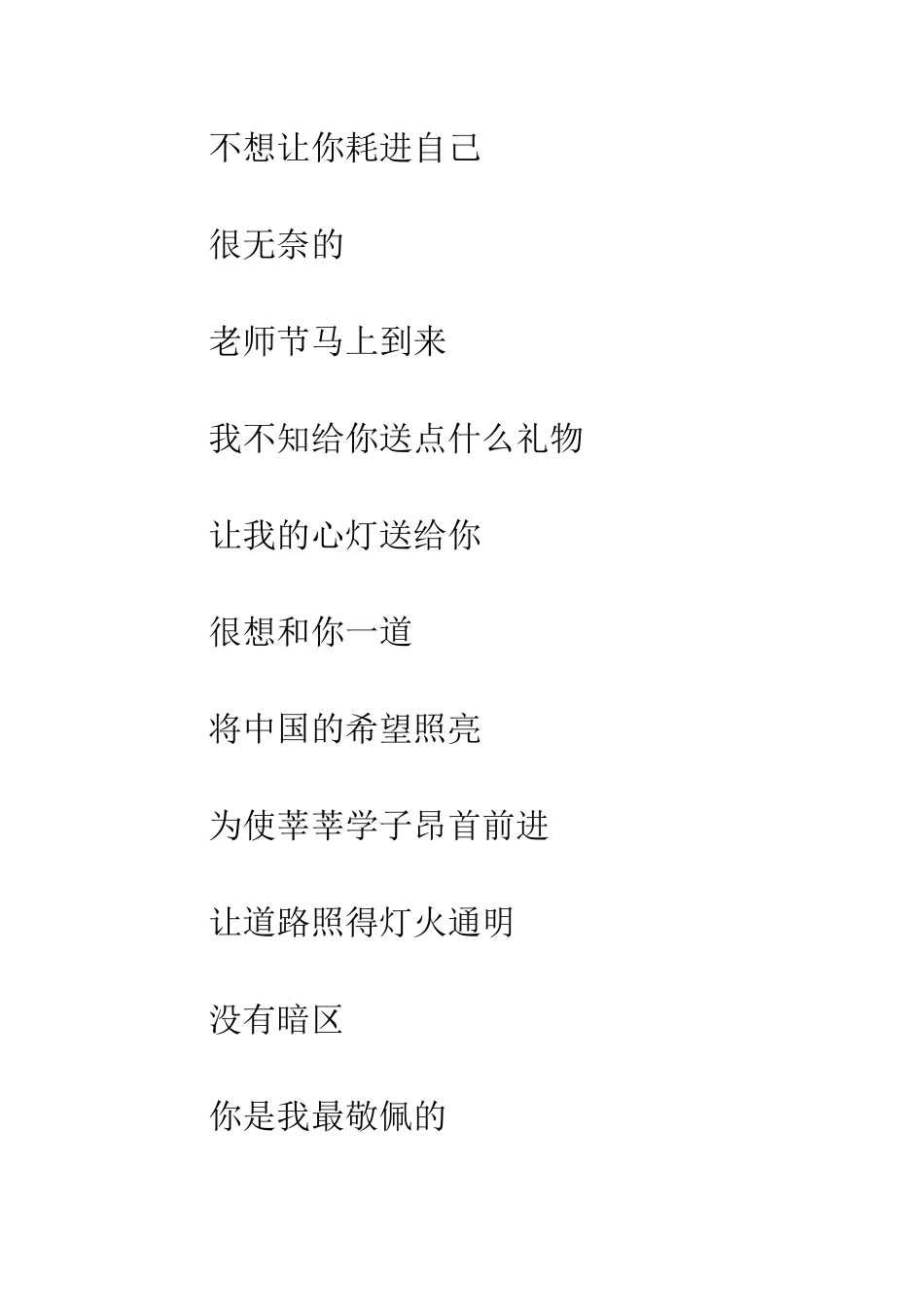 不想让你耗进自己

很无奈的

老师节马上到来

我不知给你送点什么礼物

让我的心灯送给你

很想和你一道

将中国的希望照亮

为使莘莘学子昂首前进

让道路照得灯火通明

没有暗区

你是我最敬佩的